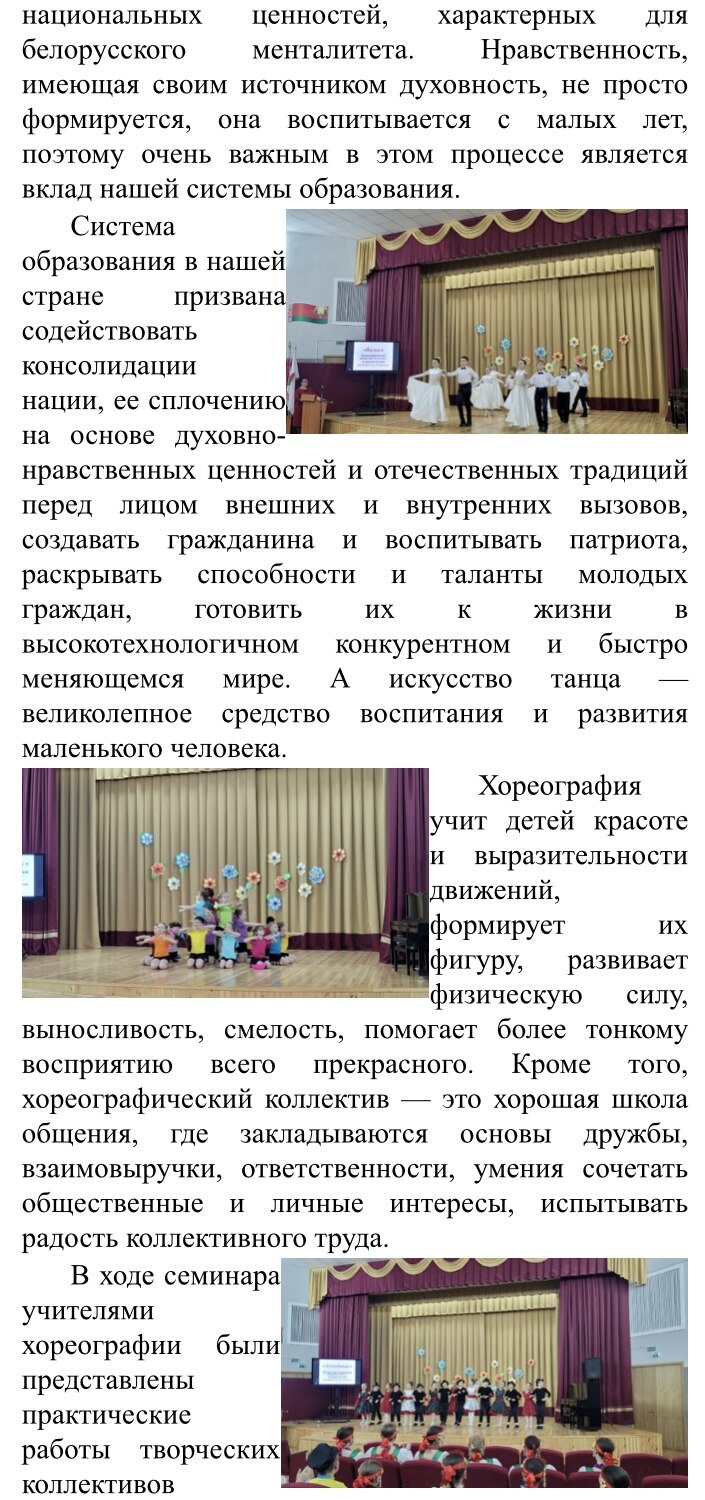 национальных ценностей, характерных для белорусского менталитета. Нравственность, имеющая своим источником духовность, не просто формируется, она воспитывается с малых лет, поэтому очень важным в этом процессе является вклад нашей системы образования.

Система образования в нашей стране призвана содействовать консолидации нации, ее сплочению на основе духовно-нравственных ценностей и отечественных традиций перед лицом внешних и внутренних вызовов, создавать гражданина и воспитывать патриота, раскрывать способности и таланты молодых граждан, готовить их к жизни в высокотехнологичном конкурентном и быстро меняющемся мире. А искусство танца — великолепное средство воспитания и развития маленького человека.

Хореография учит детей красоте и выразительности движений, формирует их фигуру, развивает физическую силу, выносливость, смелость, помогает более тонкому восприятию всего прекрасного. Кроме того, хореографический коллектив — это хорошая школа общения, где закладываются основы дружбы, взаимовыручки, ответственности, умения сочетать общественные и личные интересы, испытывать радость коллективного труда.

В ходе семинара учителями хореографии были представлены практические работы творческих коллективов